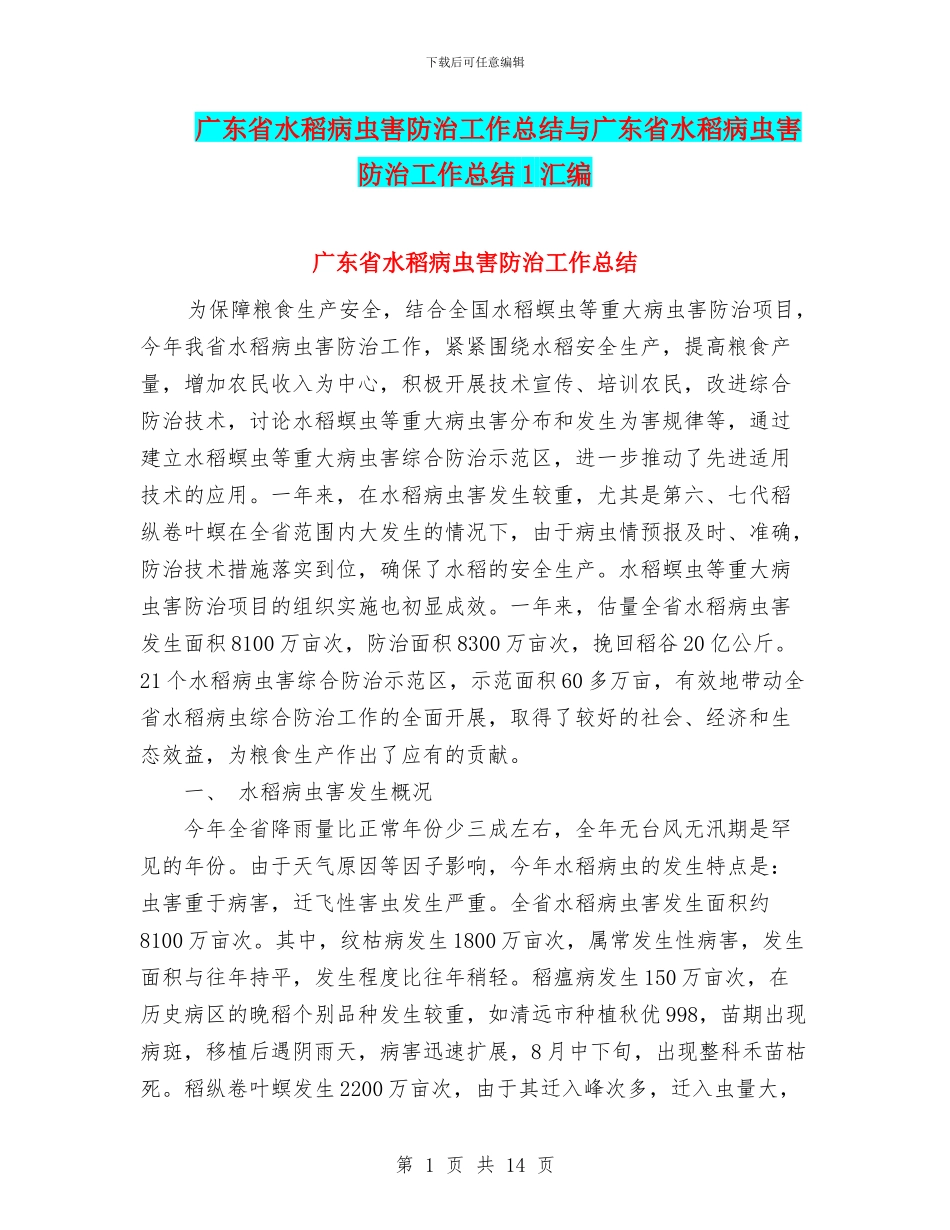 下载后可任意编辑

广东省水稻病虫害防治工作总结与广东省水稻病虫害防治工作总结 1 汇编

广东省水稻病虫害防治工作总结

为保障粮食生产安全，结合全国水稻螟虫等重大病虫害防治项目，今年我省水稻病虫害防治工作，紧紧围绕水稻安全生产，提高粮食产量，增加农民收入为中心，积极开展技术宣传、培训农民，改进综合防治技术，讨论水稻螟虫等重大病虫害分布和发生为害规律等，通过建立水稻螟虫等重大病虫害综合防治示范区，进一步推动了先进适用技术的应用。一年来，在水稻病虫害发生较重，尤其是第六、七代稻纵卷叶螟在全省范围内大发生的情况下，由于病虫情预报及时、准确，防治技术措施落实到位，确保了水稻的安全生产。水稻螟虫等重大病虫害防治项目的组织实施也初显成效。一年来，估量全省水稻病虫害发生面积 8100 万亩次，防治面积 8300 万亩次，挽回稻谷 20 亿公斤。21 个水稻病虫害综合防治示范区，示范面积 60 多万亩，有效地带动全省水稻病虫综合防治工作的全面开展，取得了较好的社会、经济和生态效益，为粮食生产作出了应有的贡献。

一、 水稻病虫害发生概况

今年全省降雨量比正常年份少三成左右，全年无台风无汛期是罕见的年份。由于天气原因等因子影响，今年水稻病虫的发生特点是：虫害重于病害，迁飞性害虫发生严重。全省水稻病虫害发生面积约 8100 万亩次。其中，纹枯病发生 1800 万亩次，属常发生性病害，发生面积与往年持平，发生程度比往年稍轻。稻瘟病发生 150 万亩次，在历史病区的晚稻个别品种发生较重，如清远市种植秋优 998，苗期出现病斑，移植后遇阴雨天，病害迅速扩展，8 月中下旬，出现整科禾苗枯死。稻纵卷叶螟发生 2200 万亩次，由于其迁入峰次多，迁入虫量大，

第 1 页 共 14 页